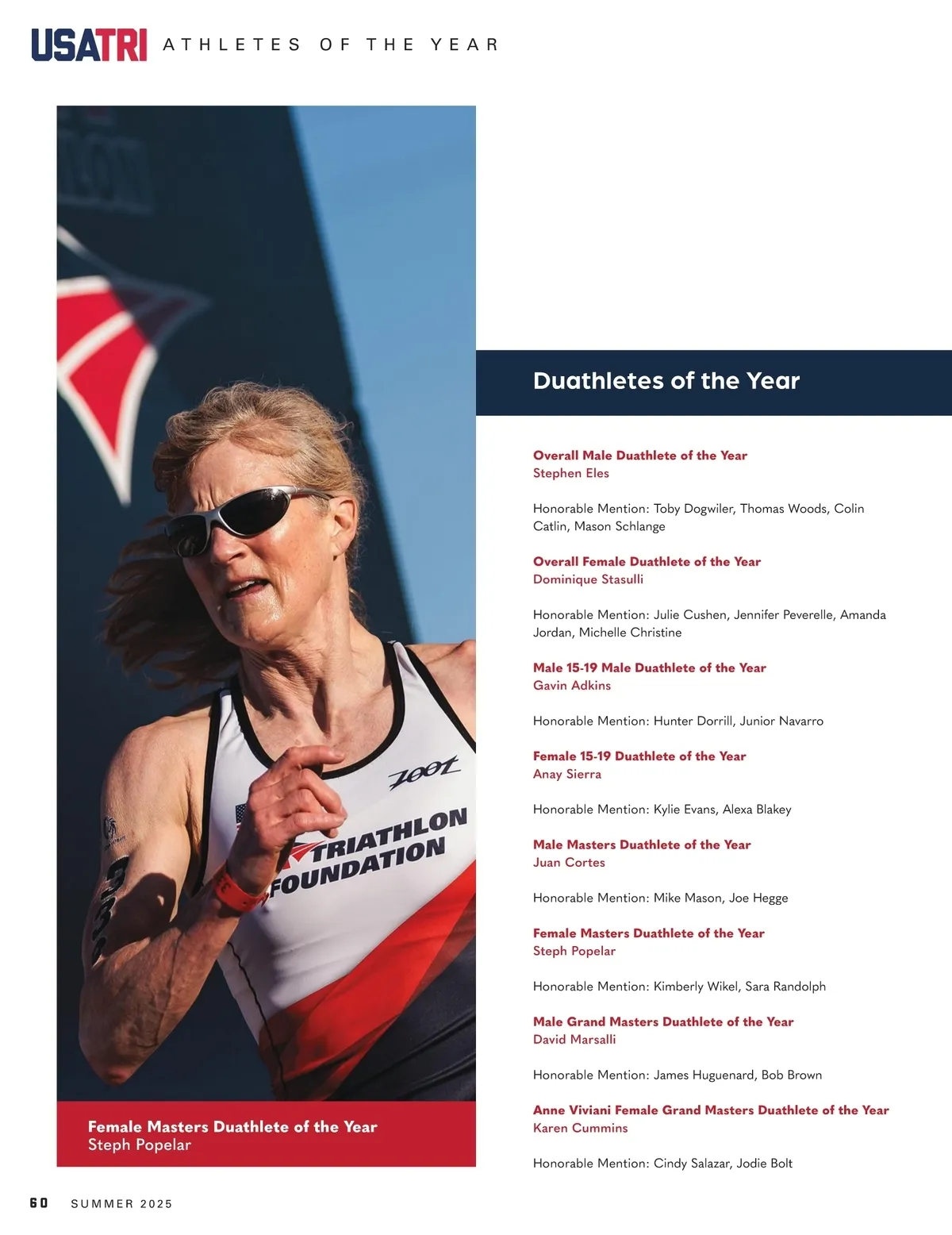 USATRI ATHLETES OF THE YEAR

Zoot

TRIATHLON FOUNDATION

Female Masters Duathlete of the Year
Steph Popelar

Duathletes of the Year

Overall Male Duathlete of the Year
Stephen Eles

Honorable Mention: Toby Dogwiler, Thomas Woods, Colin Catlin, Mason Schlange

Overall Female Duathlete of the Year
Dominique Stasulli

Honorable Mention: Julie Cushen, Jennifer Peverelle, Amanda Jordan, Michelle Christine

Male 15-19 Male Duathlete of the Year
Gavin Adkins

Honorable Mention: Hunter Dorrill, Junior Navarro

Female 15-19 Duathlete of the Year
Anay Sierra

Honorable Mention: Kylie Evans, Alexa Blakey

Male Masters Duathlete of the Year
Juan Cortes

Honorable Mention: Mike Mason, Joe Hegge

Female Masters Duathlete of the Year
Steph Popelar

Honorable Mention: Kimberly Wikel, Sara Randolph

Male Grand Masters Duathlete of the Year
David Marsalli

Honorable Mention: James Huguenard, Bob Brown

Anne Viviani Female Grand Masters Duathlete of the Year
Karen Cummins

Honorable Mention: Cindy Salazar, Jodie Bolt

60 SUMMER 2025